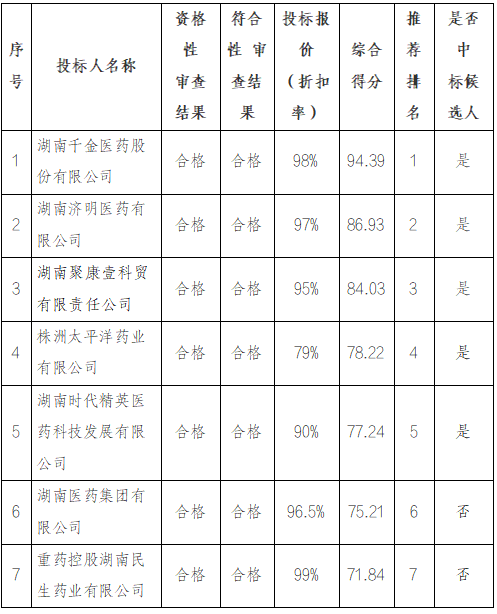 | 序号 | 投标人名称 | 资格性审查结果 | 符合性审查结果 | 投标报价（折扣率） | 综合得分 | 推荐排名 | 是否中标候选人 |
|---|---|---|---|---|---|---|---|
| 1 | 湖南千金医药股份有限公司 | 合格 | 合格 | 98% | 94.39 | 1 | 是 |
| 2 | 湖南济明医药有限公司 | 合格 | 合格 | 97% | 86.93 | 2 | 是 |
| 3 | 湖南聚康壹科贸有限责任公司 | 合格 | 合格 | 95% | 84.03 | 3 | 是 |
| 4 | 株洲太平洋药业有限公司 | 合格 | 合格 | 79% | 78.22 | 4 | 是 |
| 5 | 湖南时代精英医药科技发展有限公司 | 合格 | 合格 | 90% | 77.24 | 5 | 是 |
| 6 | 湖南医药集团有限公司 | 合格 | 合格 | 96.5% | 75.21 | 6 | 否 |
| 7 | 重药控股湖南民生药业有限公司 | 合格 | 合格 | 99% | 71.84 | 7 | 否 |